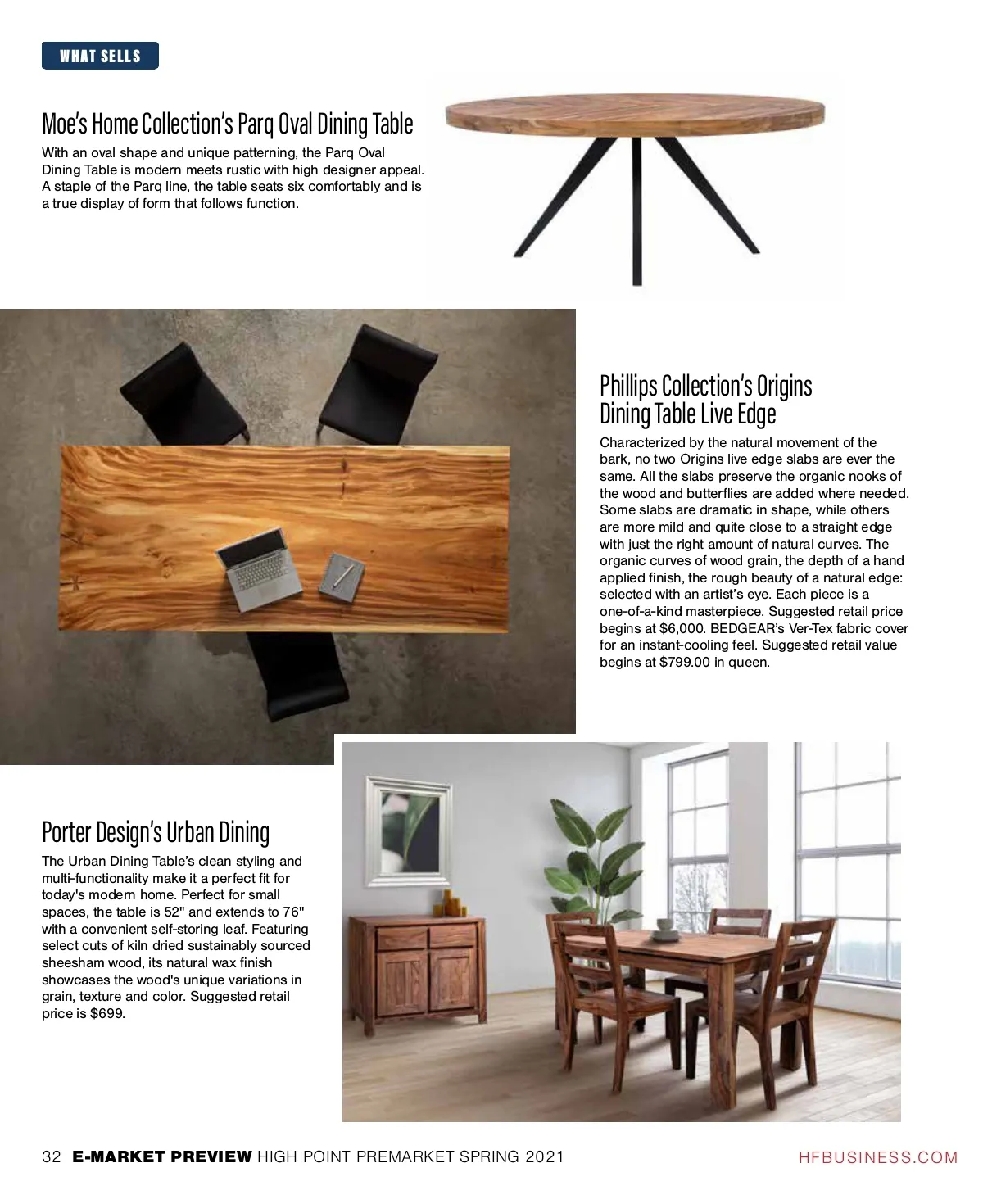 WHAT SELLS

Moe's Home Collection's Parq Oval Dining Table

With an oval shape and unique patterning, the Parq Oval Dining Table is modern meets rustic with high designer appeal. A staple of the Parq line, the table seats six comfortably and is a true display of form that follows function.

Phillips Collection's Origins Dining Table Live Edge

Characterized by the natural movement of the bark, no two Origins live edge slabs are ever the same. All the slabs preserve the organic nooks of the wood and butterflies are added where needed. Some slabs are dramatic in shape, while others are more mild and quite close to a straight edge with just the right amount of natural curves. The organic curves of wood grain, the depth of a hand applied finish, the rough beauty of a natural edge: selected with an artist's eye. Each piece is a one-of-a-kind masterpiece. Suggested retail price begins at $6,000. BEDGEAR's Ver-Tex fabric cover for an instant-cooling feel. Suggested retail value begins at $799.00 in queen.

Porter Design's Urban Dining

The Urban Dining Table's clean styling and multi-functionality make it a perfect fit for today's modern home. Perfect for small spaces, the table is 52" and extends to 76" with a convenient self-storing leaf. Featuring select cuts of kiln dried sustainably sourced sheesham wood, its natural wax finish showcases the wood's unique variations in grain, texture and color. Suggested retail price is $699.

32 E-MARKET PREVIEW HIGH POINT PREMARKET SPRING 2021

HFBUSINESS.COM